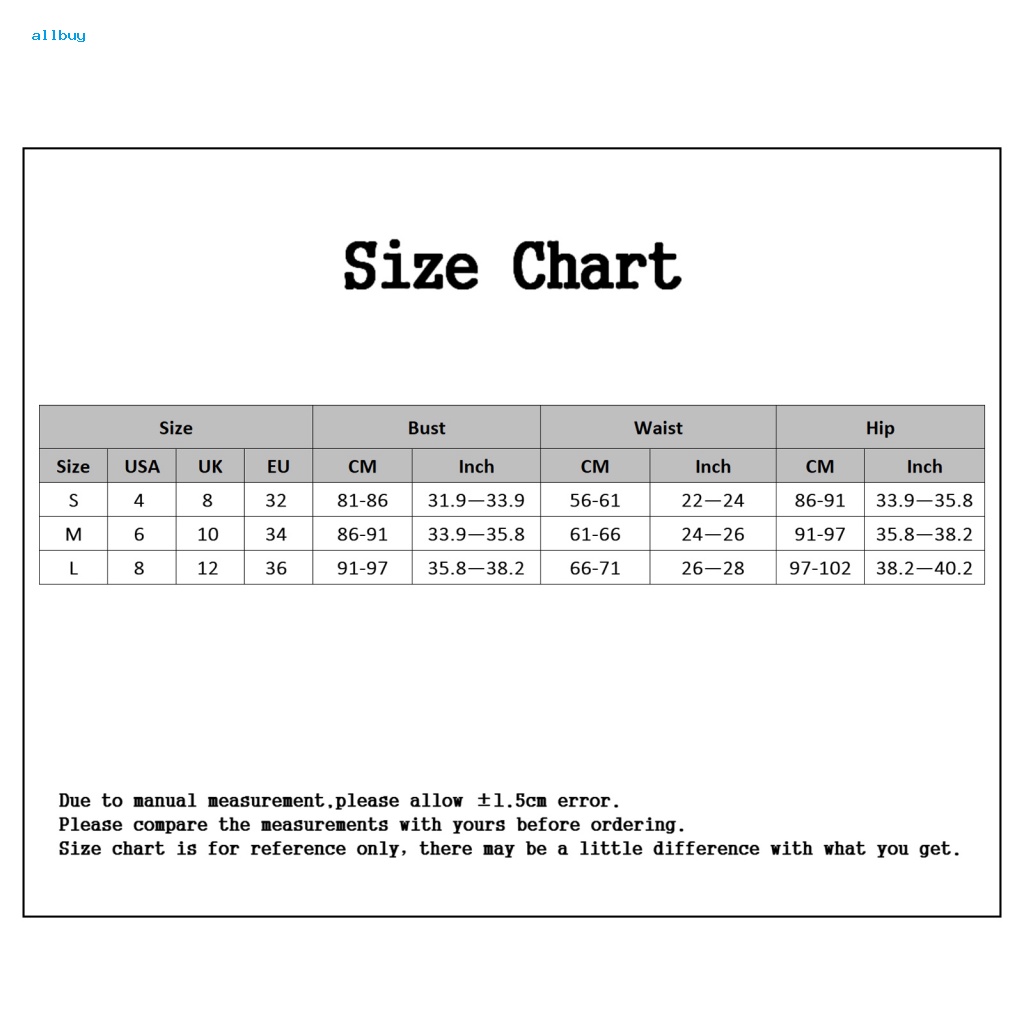 allbuy

Size Chart

| Size | | | | Bust | | Waist | | Hip | |
|---|---|---|---|---|---|---|---|---|---|
| Size | USA | UK | EU | CM | Inch | CM | Inch | CM | Inch |
| S | 4 | 8 | 32 | 81-86 | 31.9—33.9 | 56-61 | 22—24 | 86-91 | 33.9—35.8 |
| M | 6 | 10 | 34 | 86-91 | 33.9—35.8 | 61-66 | 24—26 | 91-97 | 35.8—38.2 |
| L | 8 | 12 | 36 | 91-97 | 35.8—38.2 | 66-71 | 26—28 | 97-102 | 38.2—40.2 |

Due to manual measurement,please allow ±1.5cm error.
Please compare the measurements with yours before ordering.
Size chart is for reference only, there may be a little difference with what you get.